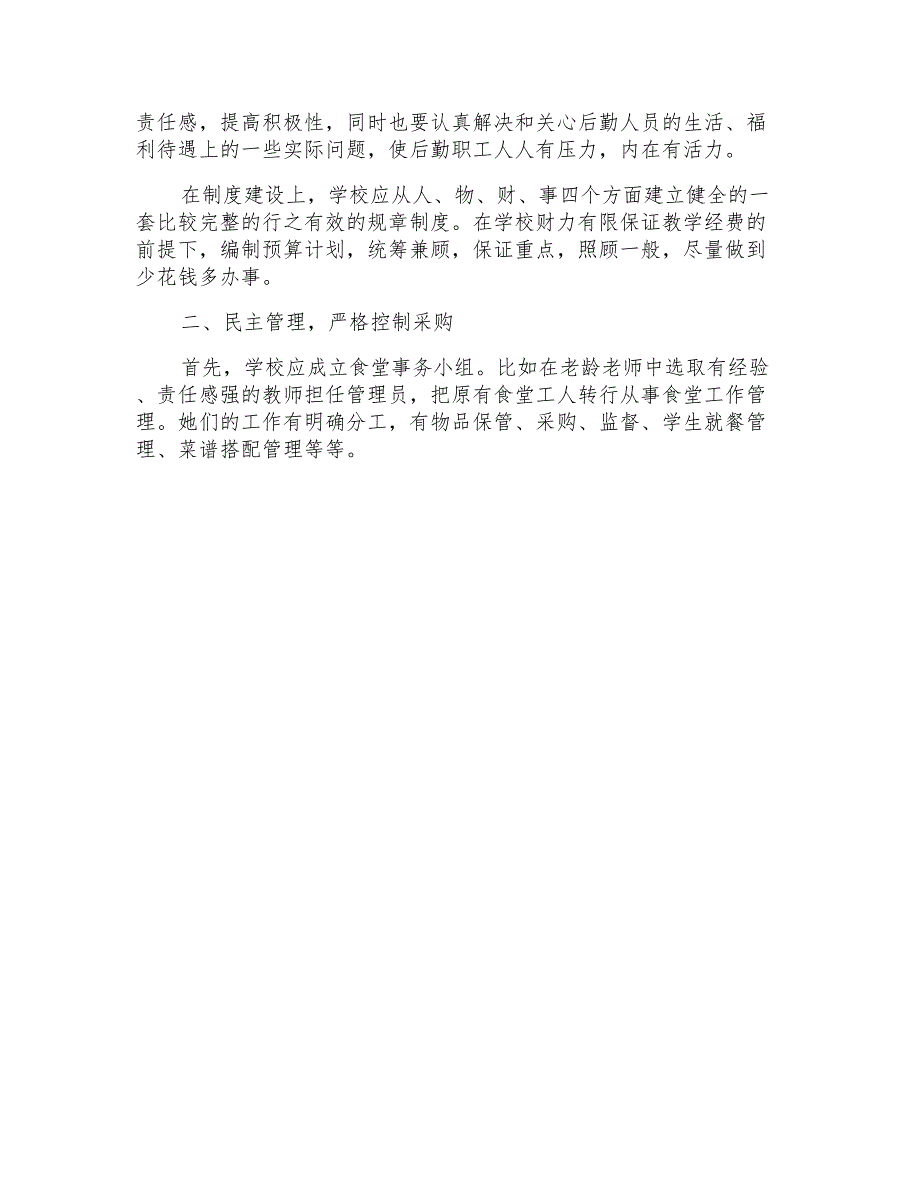 责任感，提高积极性，同时也要认真解决和关心后勤人员的生活、福利待遇上的一些实际问题，使后勤职工人人有压力，内在有活力。

在制度建设上，学校应从人、物、财、事四个方面建立健全的一套比较完整的行之有效的规章制度。在学校财力有限保证教学经费的前提下，编制预算计划，统筹兼顾，保证重点，照顾一般，尽量做到少花钱多办事。

二、民主管理，严格控制采购

首先，学校应成立食堂事务小组。比如在老龄老师中选取有经验、责任感强的教师担任管理员，把原有食堂工人转行从事食堂工作管理。她们的工作有明确分工，有物品保管、采购、监督、学生就餐管理、菜谱搭配管理等等。